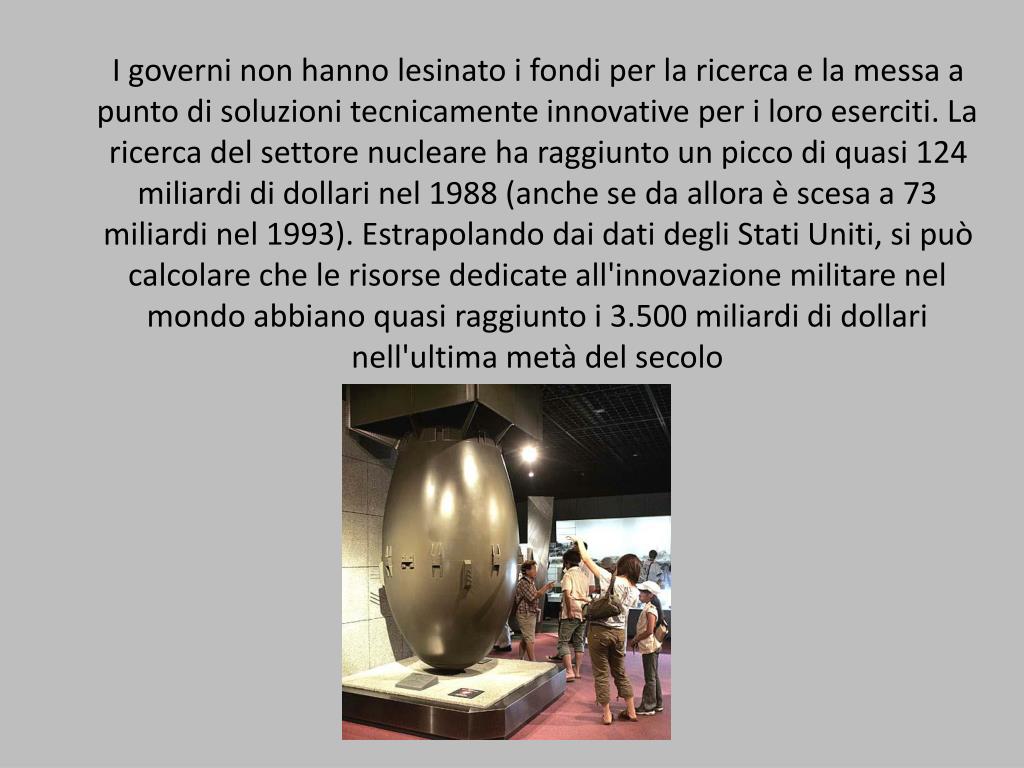 I governi non hanno lesinato i fondi per la ricerca e la messa a punto di soluzioni tecnicamente innovative per i loro eserciti. La ricerca del settore nucleare ha raggiunto un picco di quasi 124 miliardi di dollari nel 1988 (anche se da allora è scesa a 73 miliardi nel 1993). Estrapolando dai dati degli Stati Uniti, si può calcolare che le risorse dedicate all'innovazione militare nel mondo abbiano quasi raggiunto i 3.500 miliardi di dollari nell'ultima metà del secolo